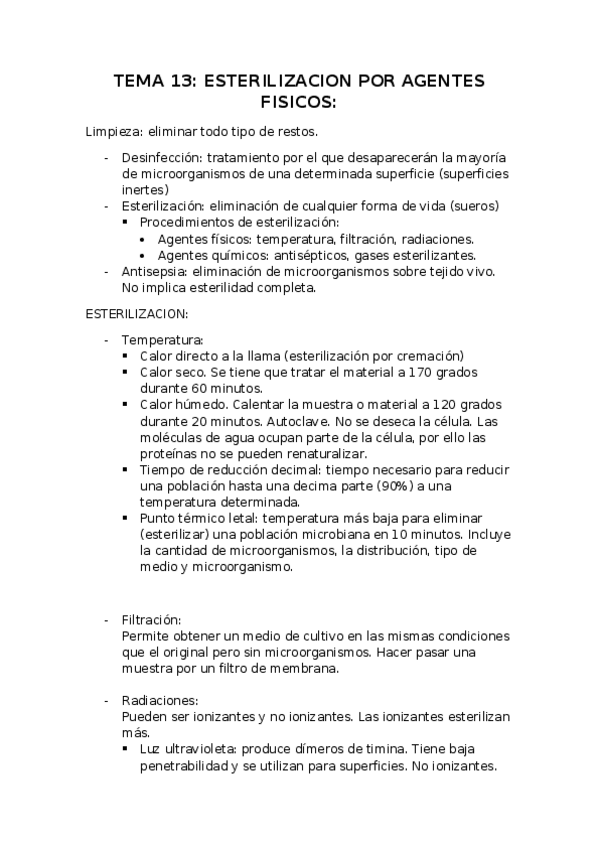 TEMA 13: ESTERILIZACION POR AGENTES FISICOS:

Limpieza: eliminar todo tipo de restos.

- Desinfección: tratamiento por el que desaparecerán la mayoría de microorganismos de una determinada superficie (superficies inertes)
- Esterilización: eliminación de cualquier forma de vida (sueros)
 ▪ Procedimientos de esterilización:
  • Agentes físicos: temperatura, filtración, radiaciones.
  • Agentes químicos: antisépticos, gases esterilizantes.
- Antisepsia: eliminación de microorganismos sobre tejido vivo. No implica esterilidad completa.

ESTERILIZACION:

- Temperatura:
 ▪ Calor directo a la llama (esterilización por cremación)
 ▪ Calor seco. Se tiene que tratar el material a 170 grados durante 60 minutos.
 ▪ Calor húmedo. Calentar la muestra o material a 120 grados durante 20 minutos. Autoclave. No se deseca la célula. Las moléculas de agua ocupan parte de la célula, por ello las proteínas no se pueden renaturalizar.
 ▪ Tiempo de reducción decimal: tiempo necesario para reducir una población hasta una decima parte (90%) a una temperatura determinada.
 ▪ Punto térmico letal: temperatura más baja para eliminar (esterilizar) una población microbiana en 10 minutos. Incluye la cantidad de microorganismos, la distribución, tipo de medio y microorganismo.

- Filtración:
 Permite obtener un medio de cultivo en las mismas condiciones que el original pero sin microorganismos. Hacer pasar una muestra por un filtro de membrana.

- Radiaciones:
 Pueden ser ionizantes y no ionizantes. Las ionizantes esterilizan más.
 ▪ Luz ultravioleta: produce dímeros de timina. Tiene baja penetrabilidad y se utilizan para superficies. No ionizantes.